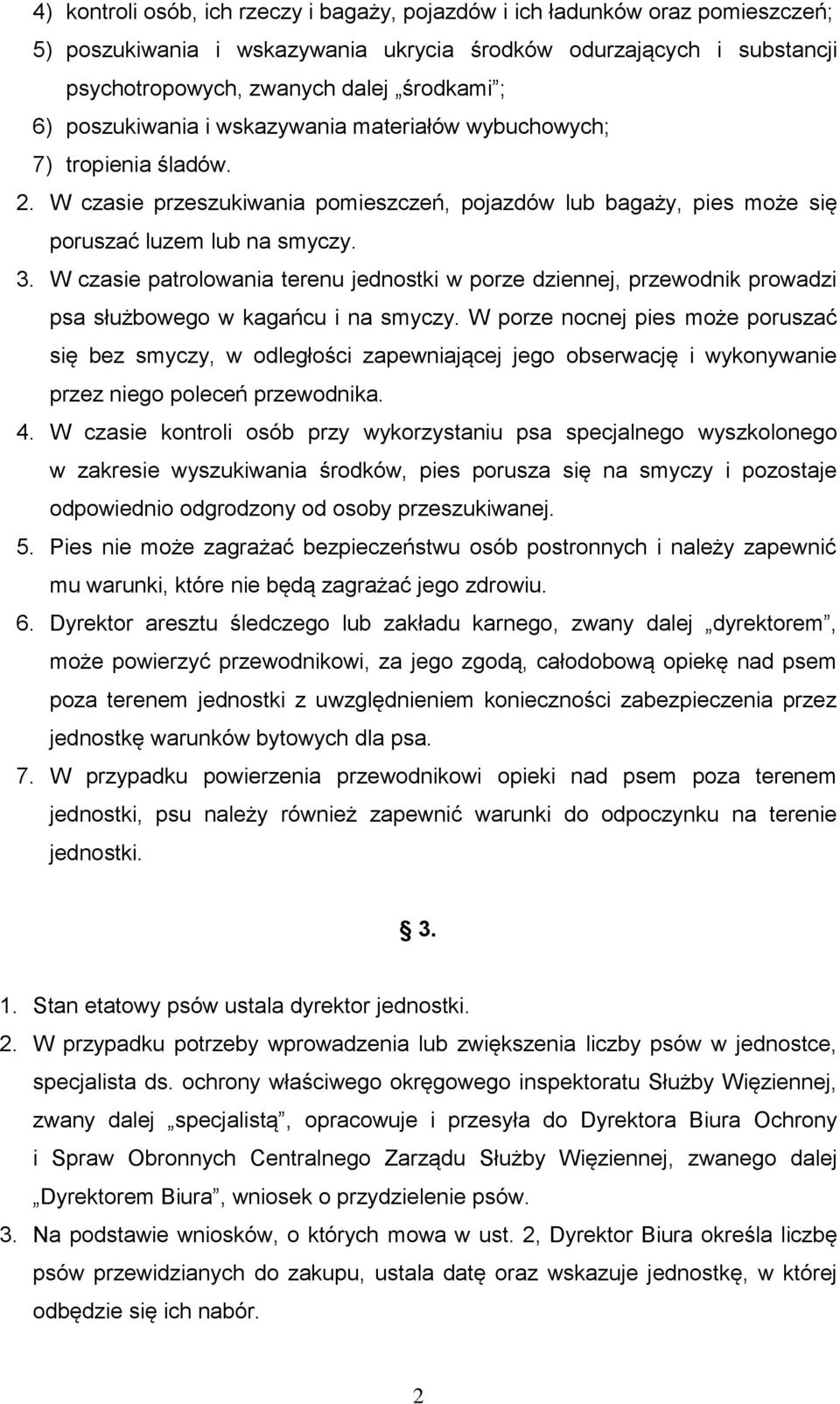 4) kontroli osób, ich rzeczy i bagaży, pojazdów i ich ładunków oraz pomieszczeń;
5) poszukiwania i wskazywania ukrycia środków odurzających i substancji psychotropowych, zwanych dalej „środkami”;
6) poszukiwania i wskazywania materiałów wybuchowych;
7) tropienia śladów.

2. W czasie przeszukiwania pomieszczeń, pojazdów lub bagaży, pies może się poruszać luzem lub na smyczy.

3. W czasie patrolowania terenu jednostki w porze dziennej, przewodnik prowadzi psa służbowego w kagańcu i na smyczy. W porze nocnej pies może poruszać się bez smyczy, w odległości zapewniającej jego obserwację i wykonywanie przez niego poleceń przewodnika.

4. W czasie kontroli osób przy wykorzystaniu psa specjalnego wyszkolonego w zakresie wyszukiwania środków, pies porusza się na smyczy i pozostaje odpowiednio odgrodzony od osoby przeszukiwanej.

5. Pies nie może zagrażać bezpieczeństwu osób postronnych i należy zapewnić mu warunki, które nie będą zagrażać jego zdrowiu.

6. Dyrektor aresztu śledczego lub zakładu karnego, zwany dalej „dyrektorem”, może powierzyć przewodnikowi, za jego zgodą, całodobową opiekę nad psem poza terenem jednostki z uwzględnieniem konieczności zabezpieczenia przez jednostkę warunków bytowych dla psa.

7. W przypadku powierzenia przewodnikowi opieki nad psem poza terenem jednostki, psu należy również zapewnić warunki do odpoczynku na terenie jednostki.

§ 3.

1. Stan etatowy psów ustala dyrektor jednostki.

2. W przypadku potrzeby wprowadzenia lub zwiększenia liczby psów w jednostce, specjalista ds. ochrony właściwego okręgowego inspektoratu Służby Więziennej, zwany dalej „specjalistą”, opracowuje i przesyła do Dyrektora Biura Ochrony i Spraw Obronnych Centralnego Zarządu Służby Więziennej, zwanego dalej „Dyrektorem Biura”, wniosek o przydzielenie psów.

3. Na podstawie wniosków, o których mowa w ust. 2, Dyrektor Biura określa liczbę psów przewidzianych do zakupu, ustala datę oraz wskazuje jednostkę, w której odbędzie się ich nabór.

2